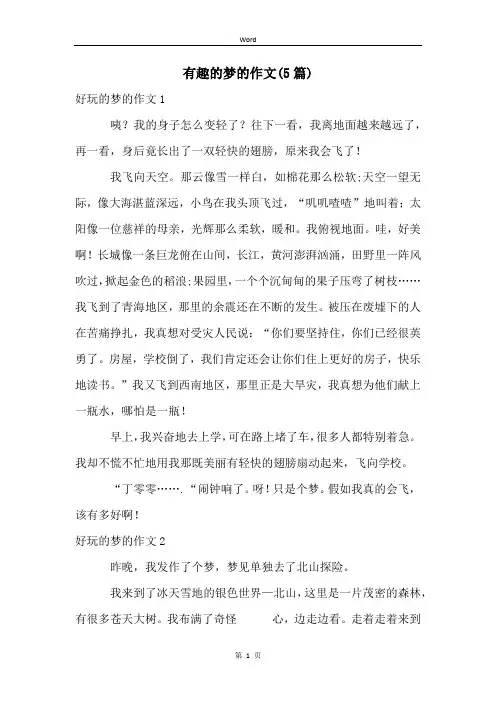 Word

有趣的梦的作文(5篇)

好玩的梦的作文1

咦？我的身子怎么变轻了？往下一看，我离地面越来越远了，再一看，身后竟长出了一双轻快的翅膀，原来我会飞了！

我飞向天空。那云像雪一样白，如棉花那么松软;天空一望无际，像大海湛蓝深远，小鸟在我头顶飞过，“叽叽喳喳”地叫着；太阳像一位慈祥的母亲，光辉那么柔软，暖和。我俯视地面。哇，好美啊！长城像一条巨龙俯在山间，长江，黄河澎湃汹涌，田野里一阵风吹过，掀起金色的稻浪;果园里，一个个沉甸甸的果子压弯了树枝……我飞到了青海地区，那里的余震还在不断的发生。被压在废墟下的人在苦痛挣扎，我真想对受灾人民说：“你们要坚持住，你们已经很英勇了。房屋，学校倒了，我们肯定还会让你们住上更好的房子，快乐地读书。”我又飞到西南地区，那里正是大旱灾，我真想为他们献上一瓶水，哪怕是一瓶！

早上，我兴奋地去上学，可在路上堵了车，很多人都特别着急。我却不慌不忙地用我那既美丽有轻快的翅膀扇动起来，飞向学校。

“丁零零…….”闹钟响了。呀！只是个梦。假如我真的会飞，该有多好啊！

好玩的梦的作文2

昨晚，我发作了个梦，梦见单独去了北山探险。

我来到了冰天雪地的银色世界—北山，这里是一片茂密的森林，有很多苍天大树。我布满了奇怪　　心，边走边看。走着走着来到

第 1 页